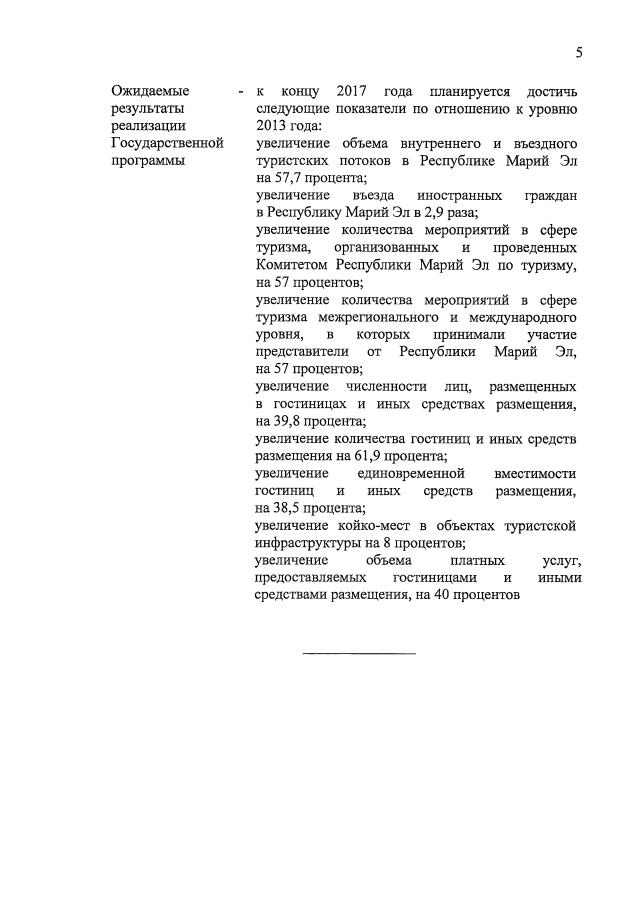 5

Ожидаемые результаты реализации Государственной программы

- к концу 2017 года планируется достичь следующие показатели по отношению к уровню 2013 года:

увеличение объема внутреннего и въездного туристских потоков в Республике Марий Эл на 57,7 процента;

увеличение въезда иностранных граждан в Республику Марий Эл в 2,9 раза;

увеличение количества мероприятий в сфере туризма, организованных и проведенных Комитетом Республики Марий Эл по туризму, на 57 процентов;

увеличение количества мероприятий в сфере туризма межрегионального и международного уровня, в которых принимали участие представители от Республики Марий Эл, на 57 процентов;

увеличение численности лиц, размещенных в гостиницах и иных средствах размещения, на 39,8 процента;

увеличение количества гостиниц и иных средств размещения на 61,9 процента;

увеличение единовременной вместимости гостиниц и иных средств размещения, на 38,5 процента;

увеличение койко-мест в объектах туристской инфраструктуры на 8 процентов;

увеличение объема платных услуг, предоставляемых гостиницами и иными средствами размещения, на 40 процентов